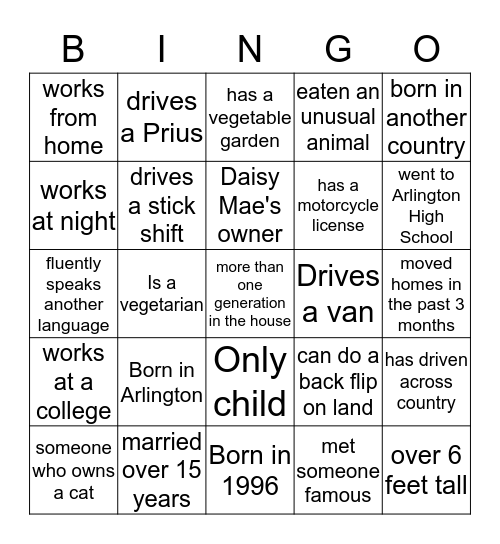 | B | I | N | G | O |
|---|---|---|---|---|
| works from home | drives a Prius | has a vegetable garden | eaten an unusual animal | born in another country |
| works at night | drives a stick shift | Daisy Mae's owner | has a motorcycle license | went to Arlington High School |
| fluently speaks another language | Is a vegetarian | more than one generation in the house | Drives a van | moved homes in the past 3 months |
| works at a college | Born in Arlington | Only child | can do a back flip on land | has driven across country |
| someone who owns a cat | married over 15 years | Born in 1996 | met someone famous | over 6 feet tall |